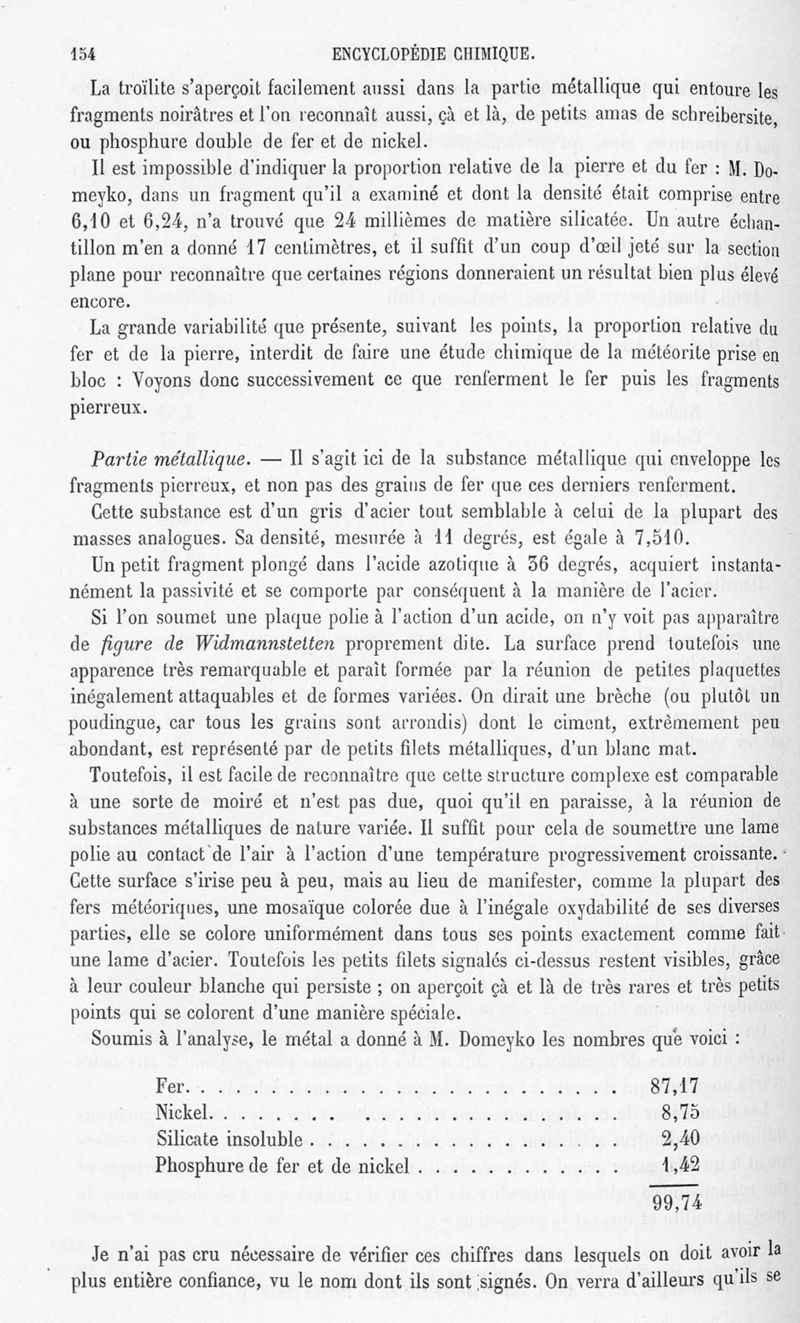 154 ENCYCLOPÉDIE CHIMIQUE.

La troïlite s'aperçoit facilement aussi dans la partie métallique qui entoure les fragments noirâtres et l'on reconnaît aussi, çà et là, de petits amas de schreibersite, ou phosphure double de fer et de nickel.

Il est impossible d'indiquer la proportion relative de la pierre et du fer : M. Domeyko, dans un fragment qu'il a examiné et dont la densité était comprise entre 6,10 et 6,24, n'a trouvé que 24 millièmes de matière silicatée. Un autre échantillon m'en a donné 17 centimètres, et il suffit d'un coup d'œil jeté sur la section plane pour reconnaître que certaines régions donneraient un résultat bien plus élevé encore.

La grande variabilité que présente, suivant les points, la proportion relative du fer et de la pierre, interdit de faire une étude chimique de la météorite prise en bloc : Voyons donc successivement ce que renferment le fer puis les fragments pierreux.

Partie métallique. — Il s'agit ici de la substance métallique qui enveloppe les fragments pierreux, et non pas des grains de fer que ces derniers renferment.

Cette substance est d'un gris d'acier tout semblable à celui de la plupart des masses analogues. Sa densité, mesurée à 11 degrés, est égale à 7,510.

Un petit fragment plongé dans l'acide azotique à 36 degrés, acquiert instantanément la passivité et se comporte par conséquent à la manière de l'acier.

Si l'on soumet une plaque polie à l'action d'un acide, on n'y voit pas apparaître de figure de Widmannstetten proprement dite. La surface prend toutefois une apparence très remarquable et paraît formée par la réunion de petites plaquettes inégalement attaquables et de formes variées. On dirait une brèche (ou plutôt un poudingue, car tous les grains sont arrondis) dont le ciment, extrêmement peu abondant, est représenté par de petits filets métalliques, d'un blanc mat.

Toutefois, il est facile de reconnaître que cette structure complexe est comparable à une sorte de moiré et n'est pas due, quoi qu'il en paraisse, à la réunion de substances métalliques de nature variée. Il suffit pour cela de soumettre une lame polie au contact de l'air à l'action d'une température progressivement croissante. Cette surface s'irise peu à peu, mais au lieu de manifester, comme la plupart des fers météoriques, une mosaïque colorée due à l'inégale oxydabilité de ses diverses parties, elle se colore uniformément dans tous ses points exactement comme fait une lame d'acier. Toutefois les petits filets signalés ci-dessus restent visibles, grâce à leur couleur blanche qui persiste ; on aperçoit çà et là de très rares et très petits points qui se colorent d'une manière spéciale.

Soumis à l'analyse, le métal a donné à M. Domeyko les nombres que voici :

| | |
|---|---|
| Fer | 87,17 |
| Nickel | 8,75 |
| Silicate insoluble | 2,40 |
| Phosphure de fer et de nickel | 1,42 |
| | 99,74 |

Je n'ai pas cru nécessaire de vérifier ces chiffres dans lesquels on doit avoir la plus entière confiance, vu le nom dont ils sont signés. On verra d'ailleurs qu'ils se